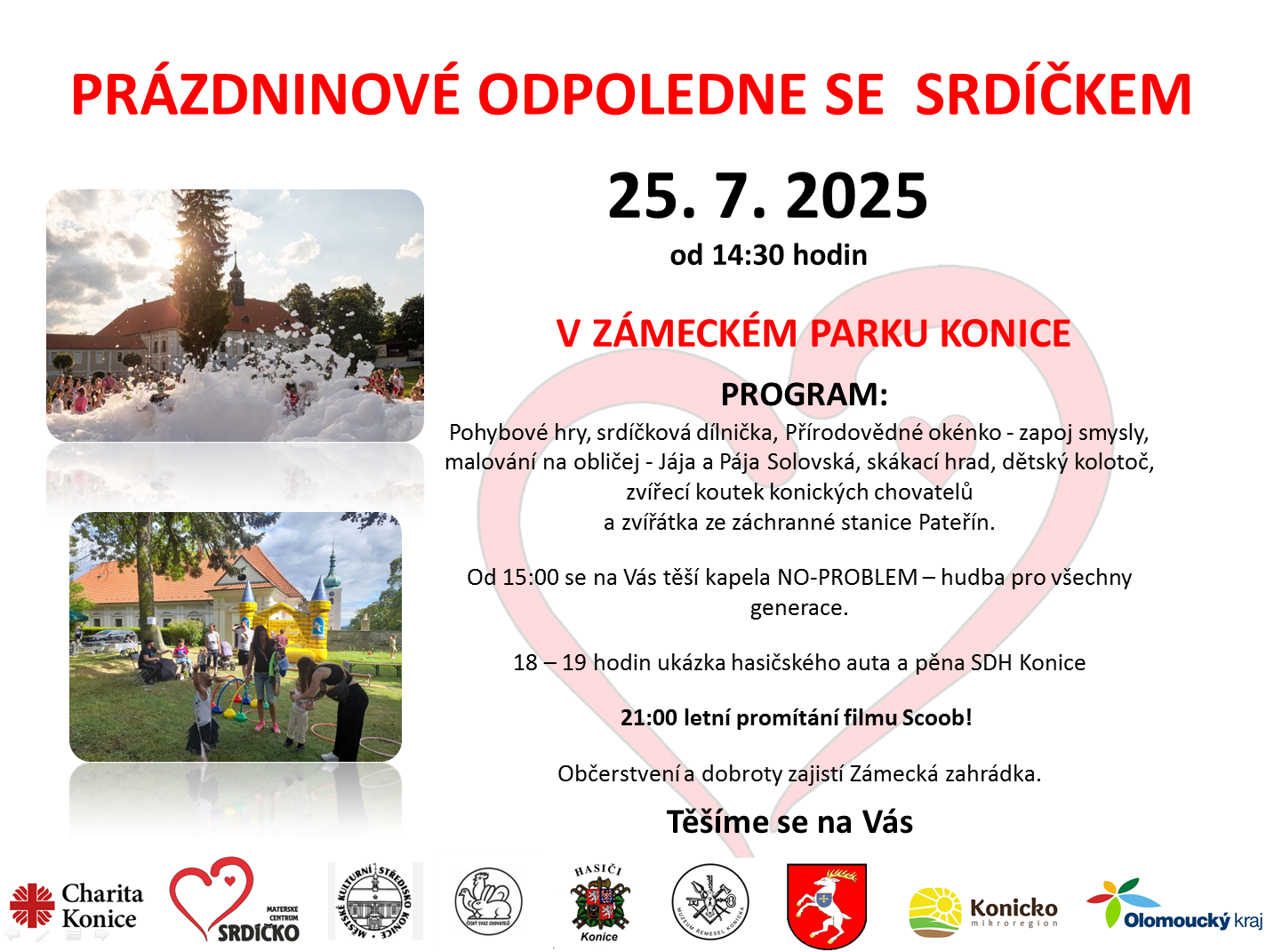 PRÁZDNINOVÉ ODPOLEDNE SE SRDÍČKEM

25. 7. 2025

od 14:30 hodin

V ZÁMECKÉM PARKU KONICE

PROGRAM:

Pohybové hry, srdíčková dílnička, Přírodovědné okénko - zapoj smysly, malování na obličej - Jája a Pája Solovská, skákací hrad, dětský kolotoč, zvířecí koutek konických chovatelů a zvířátka ze záchranné stanice Pateřín.

Od 15:00 se na Vás těší kapela NO-PROBLEM – hudba pro všechny generace.

18 – 19 hodin ukázka hasičského auta a pěna SDH Konice

21:00 letní promítání filmu Scoob!

Občerstvení a dobroty zajistí Zámecká zahrádka.

Těšíme se na Vás

Charita Konice

MATEŘSKÉ CENTRUM SRDÍČKO

MĚSTSKÉ KULTURNÍ STŘEDISKO KONICE

ČESKÝ SVAZ CHOVATELŮ

HASIČI Konice

MUZEUM ŘEMESEL KONICKA

Konicko mikroregion

Olomoucký kraj